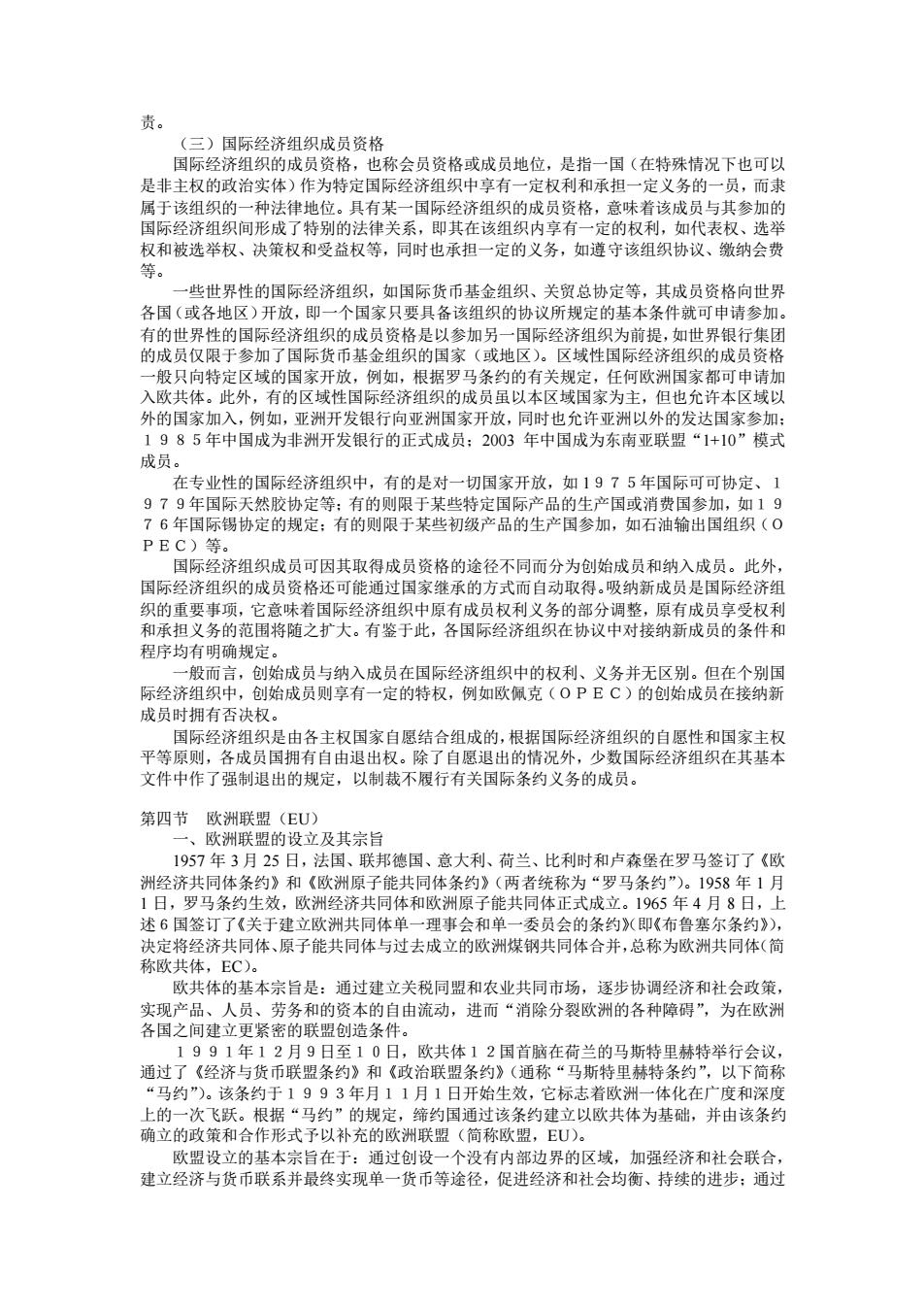 责。

（三）国际经济组织成员资格

国际经济组织的成员资格，也称会员资格或成员地位，是指一国（在特殊情况下也可以是非主权的政治实体）作为特定国际经济组织中享有一定权利和承担一定义务的一员，而隶属于该组织的一种法律地位。具有某一国际经济组织的成员资格，意味着该成员与其参加的国际经济组织间形成了特别的法律关系，即其在该组织内享有一定的权利，如代表权、选举权和被选举权、决策权和受益权等，同时也承担一定的义务，如遵守该组织协议、缴纳会费等。

一些世界性的国际经济组织，如国际货币基金组织、关贸总协定等，其成员资格向世界各国（或各地区）开放，即一个国家只要具备该组织的协议所规定的基本条件就可申请参加。有的世界性的国际经济组织的成员资格是以参加另一国际经济组织为前提，如世界银行集团的成员仅限于参加了国际货币基金组织的国家（或地区）。区域性国际经济组织的成员资格一般只向特定区域的国家开放，例如，根据罗马条约的有关规定，任何欧洲国家都可申请加入欧共体。此外，有的区域性国际经济组织的成员虽以本区域国家为主，但也允许本区域以外的国家加入，例如，亚洲开发银行向亚洲国家开放，同时也允许亚洲以外的发达国家参加；１９８５年中国成为非洲开发银行的正式成员；2003 年中国成为东南亚联盟“1+10”模式成员。

在专业性的国际经济组织中，有的是对一切国家开放，如１９７５年国际可可协定、１９７９年国际天然胶协定等；有的则限于某些特定国际产品的生产国或消费国参加，如１９７６年国际锡协定的规定；有的则限于某些初级产品的生产国参加，如石油输出国组织（ＯＰＥＣ）等。

国际经济组织成员可因其取得成员资格的途径不同而分为创始成员和纳入成员。此外，国际经济组织的成员资格还可能通过国家继承的方式而自动取得。吸纳新成员是国际经济组织的重要事项，它意味着国际经济组织中原有成员权利义务的部分调整，原有成员享受权利和承担义务的范围将随之扩大。有鉴于此，各国际经济组织在协议中对接纳新成员的条件和程序均有明确规定。

一般而言，创始成员与纳入成员在国际经济组织中的权利、义务并无区别。但在个别国际经济组织中，创始成员则享有一定的特权，例如欧佩克（ＯＰＥＣ）的创始成员在接纳新成员时拥有否决权。

国际经济组织是由各主权国家自愿结合组成的，根据国际经济组织的自愿性和国家主权平等原则，各成员国拥有自由退出权。除了自愿退出的情况外，少数国际经济组织在其基本文件中作了强制退出的规定，以制裁不履行有关国际条约义务的成员。

第四节　欧洲联盟（EU）

一、欧洲联盟的设立及其宗旨

1957 年 3 月 25 日，法国、联邦德国、意大利、荷兰、比利时和卢森堡在罗马签订了《欧洲经济共同体条约》和《欧洲原子能共同体条约》（两者统称为“罗马条约”）。1958 年 1 月 1 日，罗马条约生效，欧洲经济共同体和欧洲原子能共同体正式成立。1965 年 4 月 8 日，上述 6 国签订了《关于建立欧洲共同体单一理事会和单一委员会的条约》(即《布鲁塞尔条约》)，决定将经济共同体、原子能共同体与过去成立的欧洲煤钢共同体合并，总称为欧洲共同体(简称欧共体，EC)。

欧共体的基本宗旨是：通过建立关税同盟和农业共同市场，逐步协调经济和社会政策，实现产品、人员、劳务和的资本的自由流动，进而“消除分裂欧洲的各种障碍”，为在欧洲各国之间建立更紧密的联盟创造条件。

１９９１年１２月９日至１０日，欧共体１２国首脑在荷兰的马斯特里赫特举行会议，通过了《经济与货币联盟条约》和《政治联盟条约》（通称“马斯特里赫特条约”，以下简称“马约”）。该条约于１９９３年月１１月１日开始生效，它标志着欧洲一体化在广度和深度上的一次飞跃。根据“马约”的规定，缔约国通过该条约建立以欧共体为基础，并由该条约确立的政策和合作形式予以补充的欧洲联盟（简称欧盟，EU）。

欧盟设立的基本宗旨在于：通过创设一个没有内部边界的区域，加强经济和社会联合，建立经济与货币联系并最终实现单一货币等途径，促进经济和社会均衡、持续的进步；通过